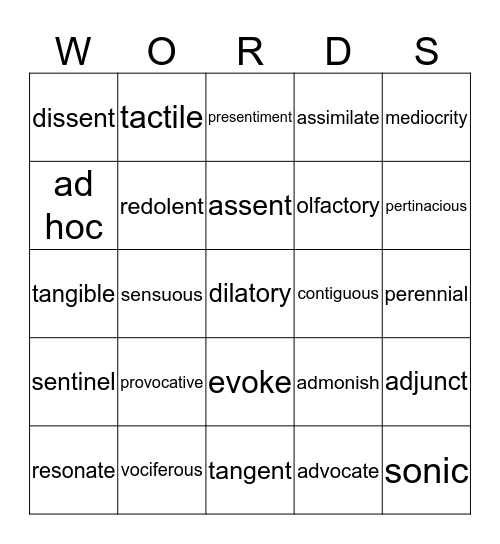 | W | O | R | D | S |
|---|---|---|---|---|
| dissent | tactile | presentiment | assimilate | mediocrity |
| ad hoc | redolent | assent | olfactory | pertinacious |
| tangible | sensuous | dilatory | contiguous | perennial |
| sentinel | provocative | evoke | admonish | adjunct |
| resonate | vociferous | tangent | advocate | sonic |